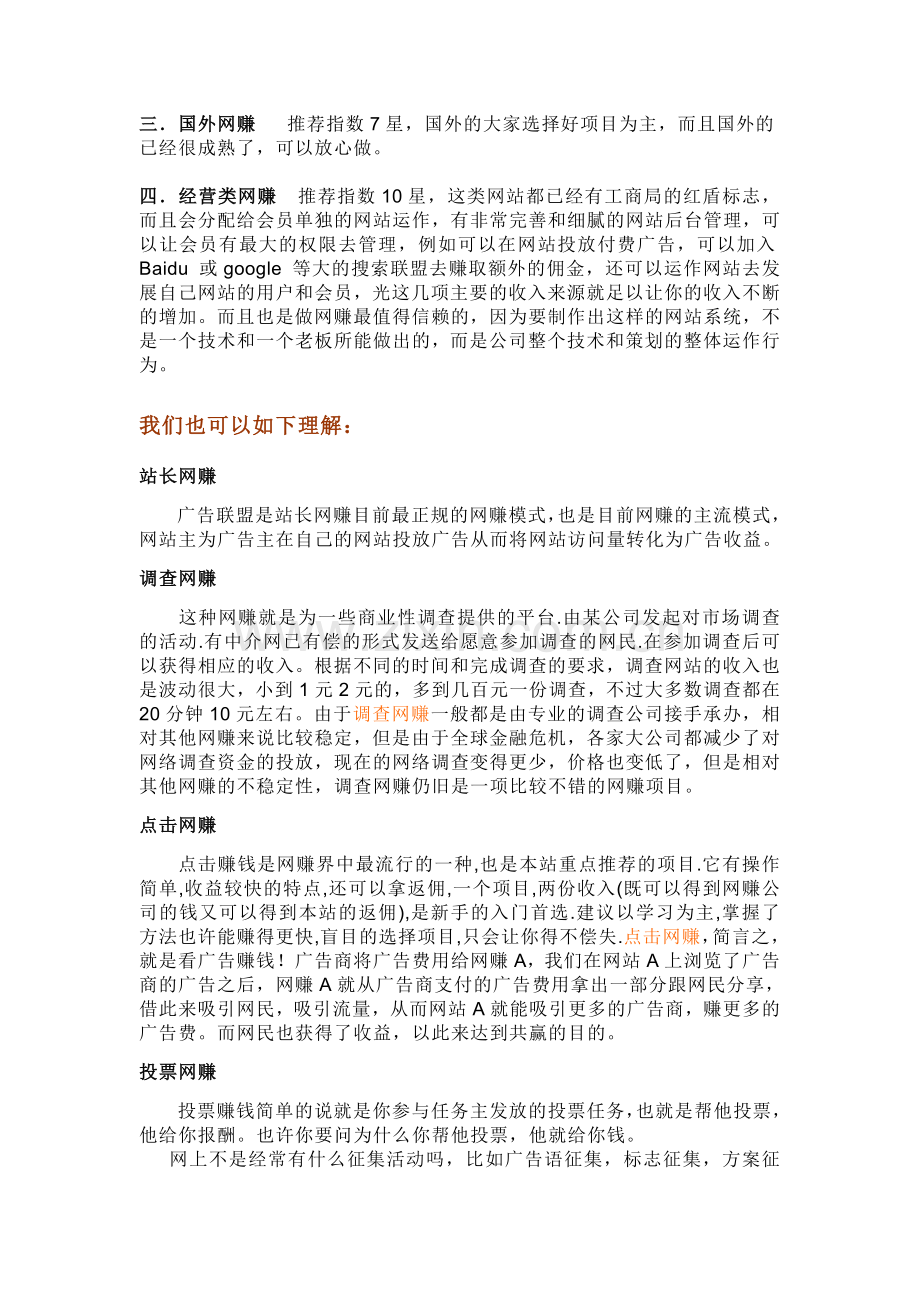 三．国外网赚　推荐指数 7 星，国外的大家选择好项目为主，而且国外的已经很成熟了，可以放心做。

四．经营类网赚　推荐指数 10 星，这类网站都已经有工商局的红盾标志，而且会分配给会员单独的网站运作，有非常完善和细腻的网站后台管理，可以让会员有最大的权限去管理，例如可以在网站投放付费广告，可以加入 Baidu 或 google 等大的搜索联盟去赚取额外的佣金，还可以运作网站去发展自己网站的用户和会员，光这几项主要的收入来源就足以让你的收入不断的增加。而且也是做网赚最值得信赖的，因为要制作出这样的网站系统，不是一个技术和一个老板所能做出的，而是公司整个技术和策划的整体运作行为。

我们也可以如下理解：

站长网赚

广告联盟是站长网赚目前最正规的网赚模式，也是目前网赚的主流模式，网站主为广告主在自己的网站投放广告从而将网站访问量转化为广告收益。

调查网赚

这种网赚就是为一些商业性调查提供的平台.由某公司发起对市场调查的活动.有中介网已有偿的形式发送给愿意参加调查的网民.在参加调查后可以获得相应的收入。根据不同的时间和完成调查的要求，调查网站的收入也是波动很大，小到 1 元 2 元的，多到几百元一份调查，不过大多数调查都在 20 分钟 10 元左右。由于调查网赚一般都是由专业的调查公司接手承办，相对其他网赚来说比较稳定，但是由于全球金融危机，各家大公司都减少了对网络调查资金的投放，现在的网络调查变得更少，价格也变低了，但是相对其他网赚的不稳定性，调查网赚仍旧是一项比较不错的网赚项目。

点击网赚

点击赚钱是网赚界中最流行的一种,也是本站重点推荐的项目.它有操作简单,收益较快的特点,还可以拿返佣,一个项目,两份收入(既可以得到网赚公司的钱又可以得到本站的返佣),是新手的入门首选.建议以学习为主,掌握了方法也许能赚得更快,盲目的选择项目,只会让你得不偿失.点击网赚,简言之，就是看广告赚钱！广告商将广告费用给网赚 A，我们在网站 A 上浏览了广告商的广告之后，网赚 A 就从广告商支付的广告费用拿出一部分跟网民分享，借此来吸引网民，吸引流量，从而网站 A 就能吸引更多的广告商，赚更多的广告费。而网民也获得了收益，以此来达到共赢的目的。

投票网赚

投票赚钱简单的说就是你参与任务主发放的投票任务，也就是帮他投票，他给你报酬。也许你要问为什么你帮他投票，他就给你钱。

网上不是经常有什么征集活动吗，比如广告语征集，标志征集，方案征